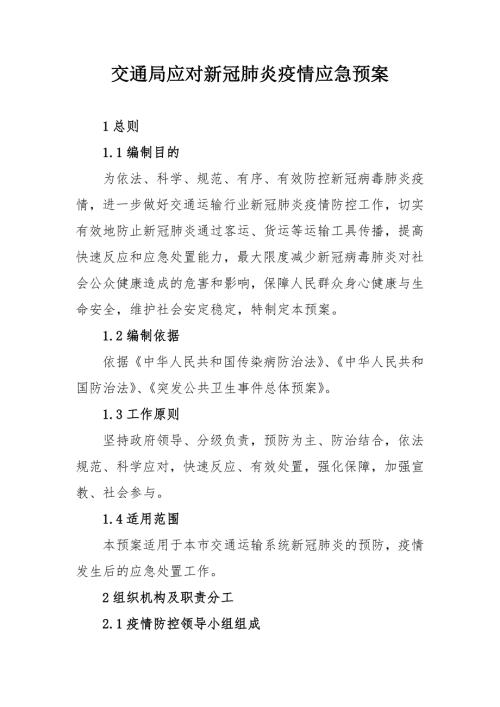 交通局应对新冠肺炎疫情应急预案

1 总则

1.1 编制目的

为依法、科学、规范、有序、有效防控新冠病毒肺炎疫情，进一步做好交通运输行业新冠肺炎疫情防控工作，切实有效地防止新冠肺炎通过客运、货运等运输工具传播，提高快速反应和应急处置能力，最大限度减少新冠病毒肺炎对社会公众健康造成的危害和影响，保障人民群众身心健康与生命安全，维护社会安定稳定，特制定本预案。

1.2 编制依据

依据《中华人民共和国传染病防治法》、《中华人民共和国防治法》、《突发公共卫生事件总体预案》。

1.3 工作原则

坚持政府领导、分级负责，预防为主、防治结合，依法规范、科学应对，快速反应、有效处置，强化保障，加强宣教、社会参与。

1.4 适用范围

本预案适用于本市交通运输系统新冠肺炎的预防，疫情发生后的应急处置工作。

2 组织机构及职责分工

2.1 疫情防控领导小组组成